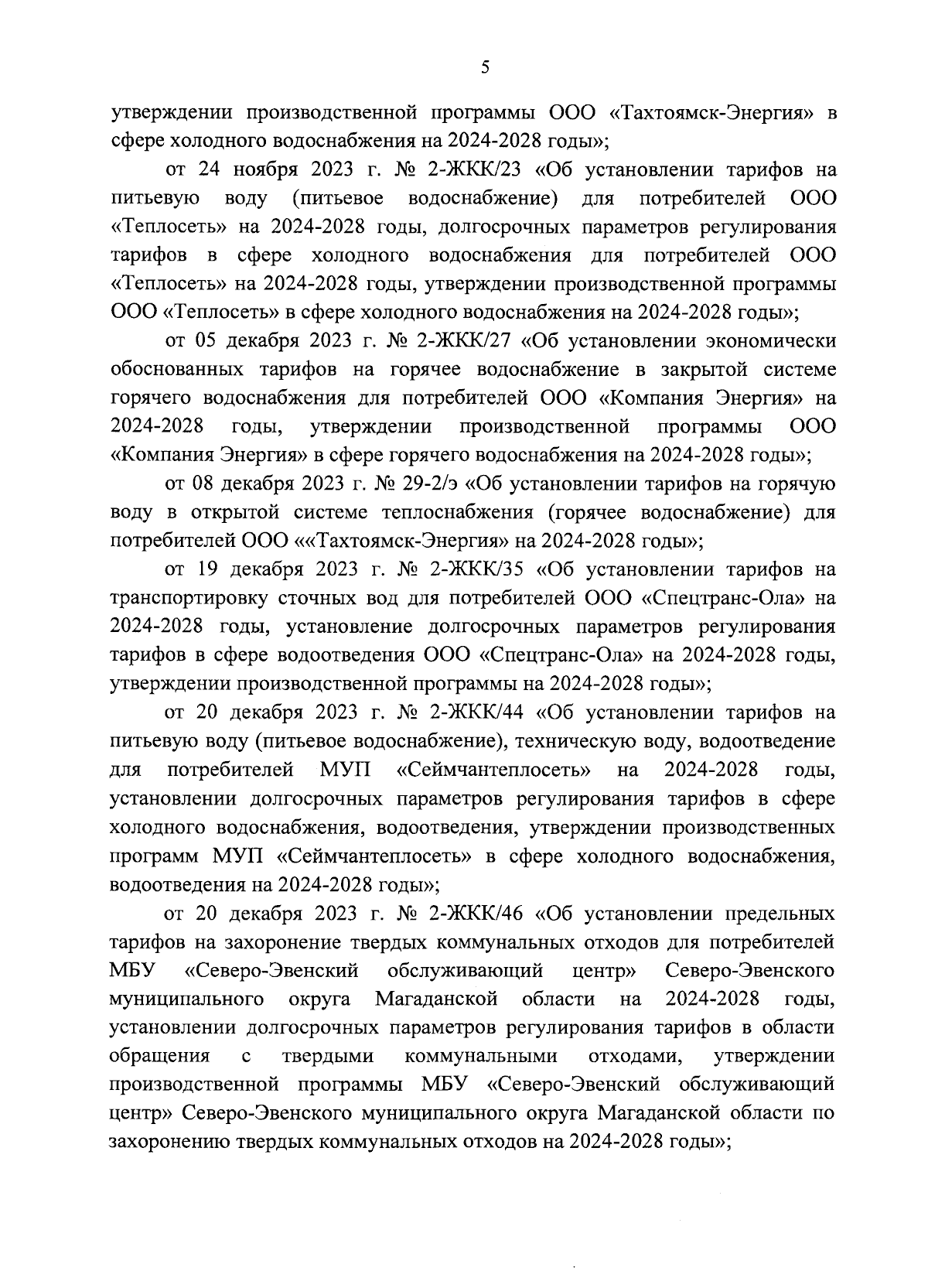 5

утверждении производственной программы ООО «Тахтоямск-Энергия» в сфере холодного водоснабжения на 2024-2028 годы»;

от 24 ноября 2023 г. № 2-ЖКК/23 «Об установлении тарифов на питьевую воду (питьевое водоснабжение) для потребителей ООО «Теплосеть» на 2024-2028 годы, долгосрочных параметров регулирования тарифов в сфере холодного водоснабжения для потребителей ООО «Теплосеть» на 2024-2028 годы, утверждении производственной программы ООО «Теплосеть» в сфере холодного водоснабжения на 2024-2028 годы»;

от 05 декабря 2023 г. № 2-ЖКК/27 «Об установлении экономически обоснованных тарифов на горячее водоснабжение в закрытой системе горячего водоснабжения для потребителей ООО «Компания Энергия» на 2024-2028 годы, утверждении производственной программы ООО «Компания Энергия» в сфере горячего водоснабжения на 2024-2028 годы»;

от 08 декабря 2023 г. № 29-2/э «Об установлении тарифов на горячую воду в открытой системе теплоснабжения (горячее водоснабжение) для потребителей ООО ««Тахтоямск-Энергия» на 2024-2028 годы»;

от 19 декабря 2023 г. № 2-ЖКК/35 «Об установлении тарифов на транспортировку сточных вод для потребителей ООО «Спецтранс-Ола» на 2024-2028 годы, установление долгосрочных параметров регулирования тарифов в сфере водоотведения ООО «Спецтранс-Ола» на 2024-2028 годы, утверждении производственной программы на 2024-2028 годы»;

от 20 декабря 2023 г. № 2-ЖКК/44 «Об установлении тарифов на питьевую воду (питьевое водоснабжение), техническую воду, водоотведение для потребителей МУП «Сеймчантеплосеть» на 2024-2028 годы, установлении долгосрочных параметров регулирования тарифов в сфере холодного водоснабжения, водоотведения, утверждении производственных программ МУП «Сеймчантеплосеть» в сфере холодного водоснабжения, водоотведения на 2024-2028 годы»;

от 20 декабря 2023 г. № 2-ЖКК/46 «Об установлении предельных тарифов на захоронение твердых коммунальных отходов для потребителей МБУ «Северо-Эвенский обслуживающий центр» Северо-Эвенского муниципального округа Магаданской области на 2024-2028 годы, установлении долгосрочных параметров регулирования тарифов в области обращения с твердыми коммунальными отходами, утверждении производственной программы МБУ «Северо-Эвенский обслуживающий центр» Северо-Эвенского муниципального округа Магаданской области по захоронению твердых коммунальных отходов на 2024-2028 годы»;